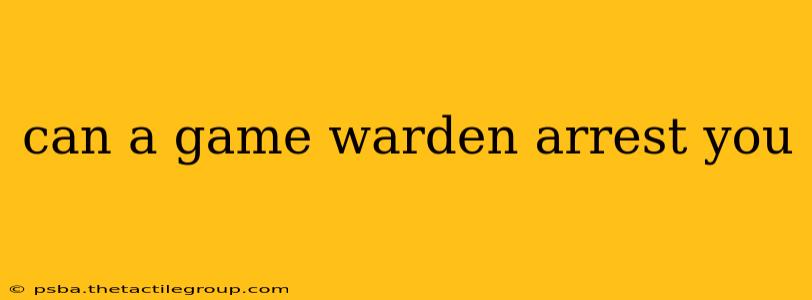 can a game warden arrest you

© psba.thetactilegroup.com